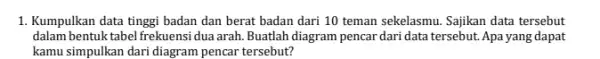 1. Kumpulkan data tinggi badan dan berat badan dari 10 teman sekelasmu. Sajikan data tersebut dalam bentuk tabel frekuensi dua arah. Buatlah diagram pencar dari data tersebut. Apa yang dapat kamu simpulkan dari diagram pencar tersebut?